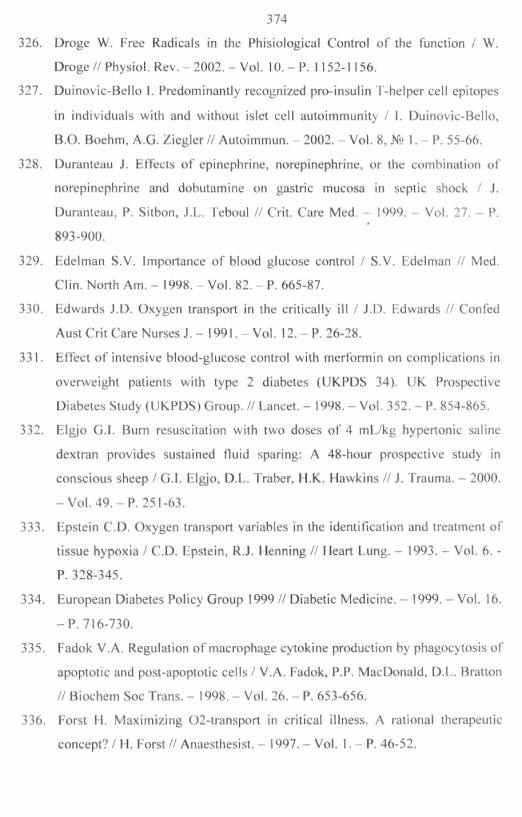 374

326. Droge W. Free Radicals in the Phisiological Control of the function / W. Droge // Physiol. Rev. – 2002. – Vol. 10. – P. 1152-1156.

327. Duinovic-Bello I. Predominantly recognized pro-insulin T-helper cell epitopes in individuals with and without islet cell autoimmunity / I. Duinovic-Bello, B.O. Boehm, A.G. Ziegler // Autoimmun. – 2002. – Vol. 8, № 1. – P. 55-66.

328. Duranteau J. Effects of epinephrine, norepinephrine, or the combination of norepinephrine and dobutamine on gastric mucosa in septic shock / J. Duranteau, P. Sitbon, J.L. Teboul // Crit. Care Med. – 1999. – Vol. 27. – P. 893-900.

329. Edelman S.V. Importance of blood glucose control / S.V. Edelman // Med. Clin. North Am. – 1998. – Vol. 82. – P. 665-87.

330. Edwards J.D. Oxygen transport in the critically ill / J.D. Edwards // Confed Aust Crit Care Nurses J. – 1991. – Vol. 12. – P. 26-28.

331. Effect of intensive blood-glucose control with merformin on complications in overweight patients with type 2 diabetes (UKPDS 34). UK Prospective Diabetes Study (UKPDS) Group. // Lancet. – 1998. – Vol. 352. – P. 854-865.

332. Elgjo G.I. Burn resuscitation with two doses of 4 mL/kg hypertonic saline dextran provides sustained fluid sparing: A 48-hour prospective study in conscious sheep / G.I. Elgjo, D.L. Traber, H.K. Hawkins // J. Trauma. – 2000. – Vol. 49. – P. 251-63.

333. Epstein C.D. Oxygen transport variables in the identification and treatment of tissue hypoxia / C.D. Epstein, R.J. Henning // Heart Lung. – 1993. – Vol. 6. - P. 328-345.

334. European Diabetes Policy Group 1999 // Diabetic Medicine. – 1999. – Vol. 16. – P. 716-730.

335. Fadok V.A. Regulation of macrophage cytokine production by phagocytosis of apoptotic and post-apoptotic cells / V.A. Fadok, P.P. MacDonald, D.L. Bratton // Biochem Soc Trans. – 1998. – Vol. 26. – P. 653-656.

336. Forst H. Maximizing O2-transport in critical illness. A rational therapeutic concept? / H. Forst // Anaesthesist. – 1997. – Vol. 1. – P. 46-52.